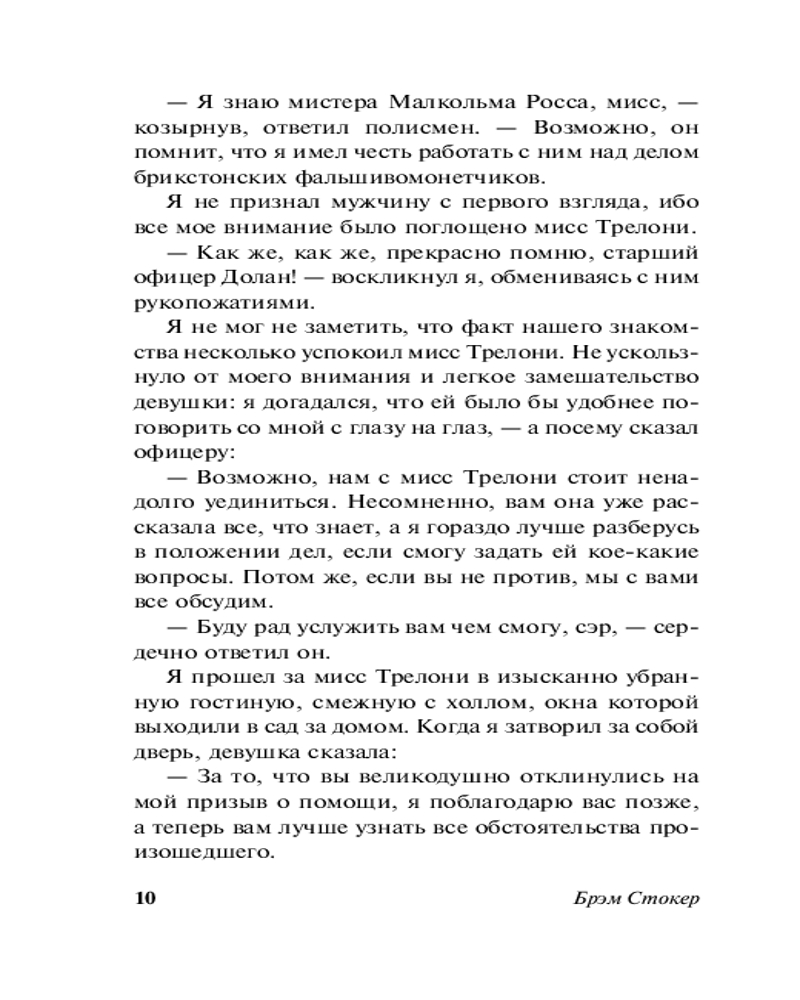 — Я знаю мистера Малкольма Росса, мисс, — козырнув, ответил полисмен. — Возможно, он помнит, что я имел честь работать с ним над делом брикстонских фальшивомонетчиков.

Я не признал мужчину с первого взгляда, ибо все мое внимание было поглощено мисс Трелони.

— Как же, как же, прекрасно помню, старший офицер Долан! — воскликнул я, обмениваясь с ним рукопожатиями.

Я не мог не заметить, что факт нашего знакомства несколько успокоил мисс Трелони. Не ускользнуло от моего внимания и легкое замешательство девушки: я догадался, что ей было бы удобнее поговорить со мной с глазу на глаз, — а посему сказал офицеру:

— Возможно, нам с мисс Трелони стоит ненадолго уединиться. Несомненно, вам она уже рассказала все, что знает, а я гораздо лучше разберусь в положении дел, если смогу задать ей кое-какие вопросы. Потом же, если вы не против, мы с вами все обсудим.

— Буду рад услужить вам чем смогу, сэр, — сердечно ответил он.

Я прошел за мисс Трелони в изысканно убранную гостиную, смежную с холлом, окна которой выходили в сад за домом. Когда я затворил за собой дверь, девушка сказала:

— За то, что вы великодушно откликнулись на мой призыв о помощи, я поблагодарю вас позже, а теперь вам лучше узнать все обстоятельства произошедшего.

10 Брэм Стокер